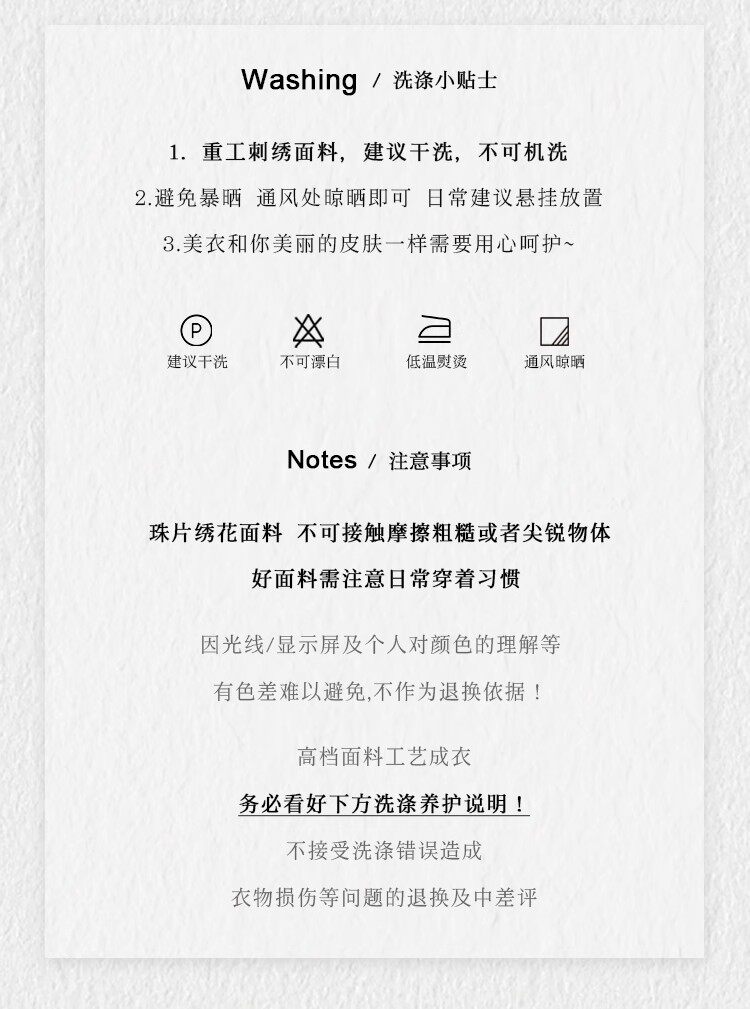 Washing / 洗涤小贴士

1.重工刺绣面料，建议干洗，不可机洗

2.避免暴晒 通风处晾晒即可 日常建议悬挂放置

3.美衣和你美丽的皮肤一样需要用心呵护~

P

建议干洗 不可漂白 低温熨烫 通风晾晒

Notes / 注意事项

珠片绣花面料 不可接触摩擦粗糙或者尖锐物体

好面料需注意日常穿着习惯

因光线/显示屏及个人对颜色的理解等

有色差难以避免,不作为退换依据！

高档面料工艺成衣

务必看好下方洗涤养护说明！

不接受洗涤错误造成

衣物损伤等问题的退换及中差评